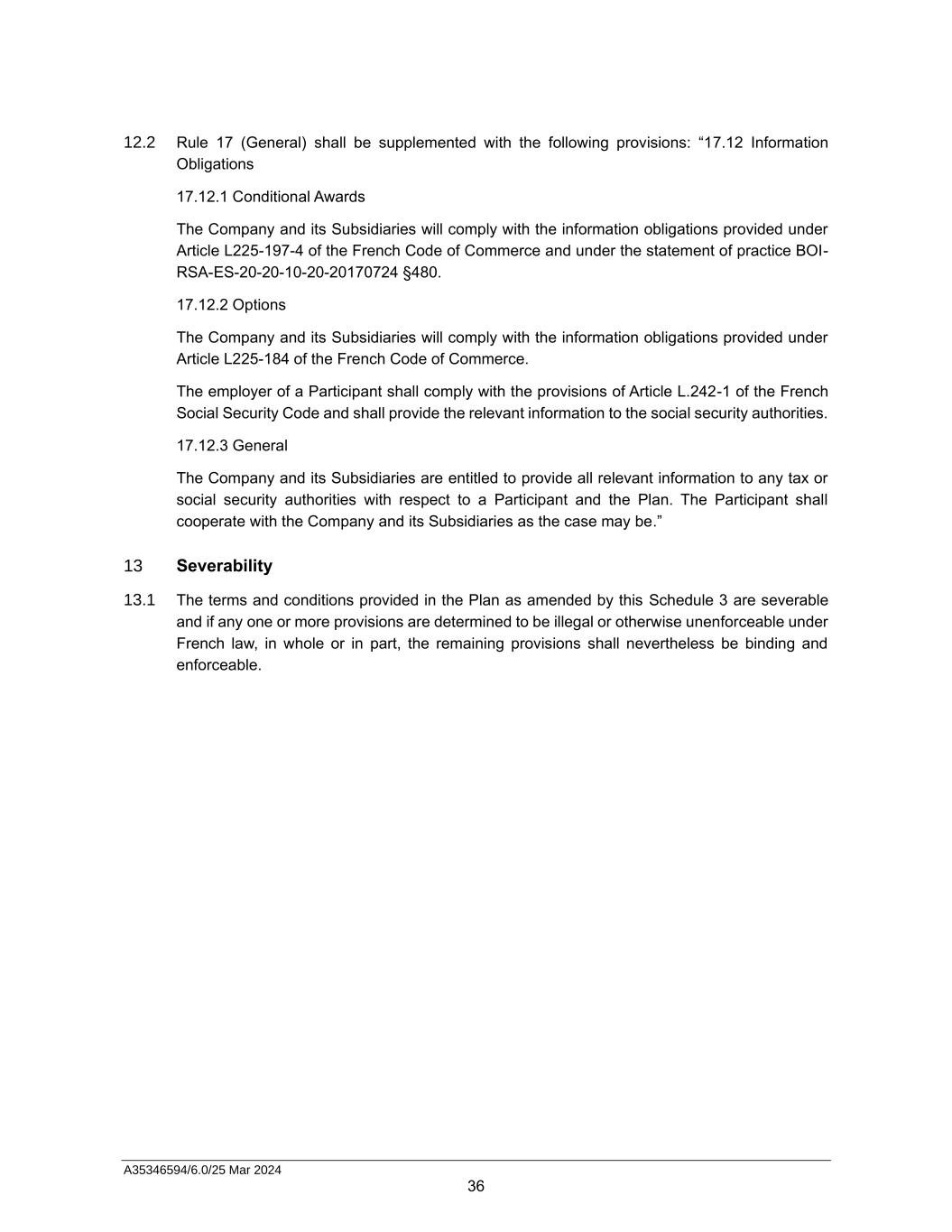 12.2 Rule 17 (General) shall be supplemented with the following provisions: “17.12 Information Obligations

17.12.1 Conditional Awards

The Company and its Subsidiaries will comply with the information obligations provided under Article L225-197-4 of the French Code of Commerce and under the statement of practice BOI-RSA-ES-20-20-10-20-20170724 §480.

17.12.2 Options

The Company and its Subsidiaries will comply with the information obligations provided under Article L225-184 of the French Code of Commerce.

The employer of a Participant shall comply with the provisions of Article L.242-1 of the French Social Security Code and shall provide the relevant information to the social security authorities.

17.12.3 General

The Company and its Subsidiaries are entitled to provide all relevant information to any tax or social security authorities with respect to a Participant and the Plan. The Participant shall cooperate with the Company and its Subsidiaries as the case may be.”

13 Severability

13.1 The terms and conditions provided in the Plan as amended by this Schedule 3 are severable and if any one or more provisions are determined to be illegal or otherwise unenforceable under French law, in whole or in part, the remaining provisions shall nevertheless be binding and enforceable.

A35346594/6.0/25 Mar 2024

36